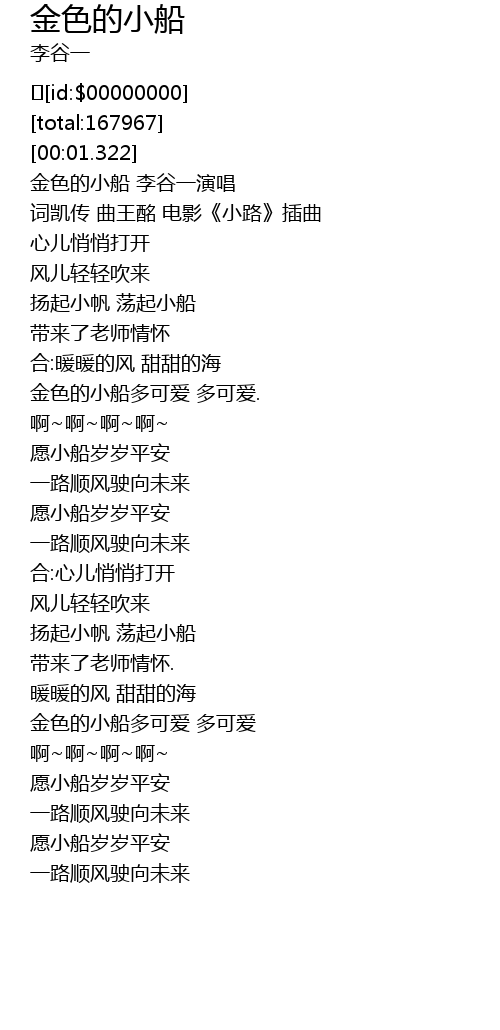 金色的小船
李谷一

[id:$00000000]
[total:167967]
[00:01.322]
金色的小船 李谷一演唱
词凯传 曲王酩 电影《小路》插曲
心儿悄悄打开
风儿轻轻吹来
扬起小帆 荡起小船
带来了老师情怀
合:暖暖的风 甜甜的海
金色的小船多可爱 多可爱.
啊~啊~啊~啊~
愿小船岁岁平安
一路顺风驶向未来
愿小船岁岁平安
一路顺风驶向未来
合:心儿悄悄打开
风儿轻轻吹来
扬起小帆 荡起小船
带来了老师情怀.
暖暖的风 甜甜的海
金色的小船多可爱 多可爱
啊~啊~啊~啊~
愿小船岁岁平安
一路顺风驶向未来
愿小船岁岁平安
一路顺风驶向未来